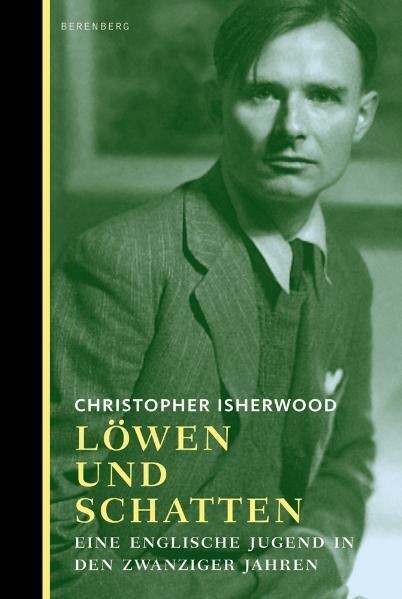 BERENBERG

CHRISTOPHER ISHERWOOD

LÖWEN UND SCHATTEN

EINE ENGLISCHE JUGEND IN DEN ZWANZIGER JAHREN